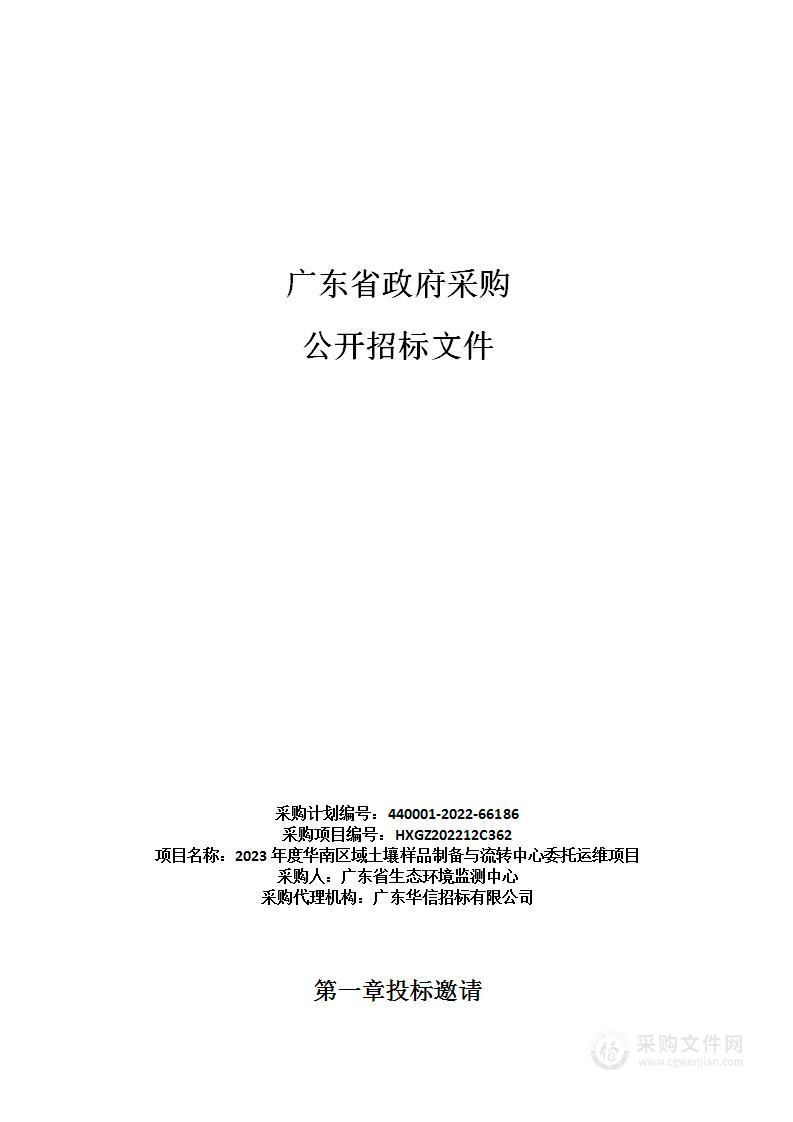 广东省政府采购

公开招标文件

采购计划编号：440001-2022-66186
采购项目编号：HXGZ202212C362
项目名称：2023 年度华南区域土壤样品制备与流转中心委托运维项目
采购人：广东省生态环境监测中心
采购代理机构：广东华信招标有限公司

第一章投标邀请

采购文件网
www.cgwenjian.com